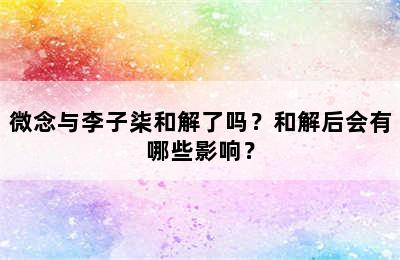 微念与李子柒和解了吗？和解后会有哪些影响？